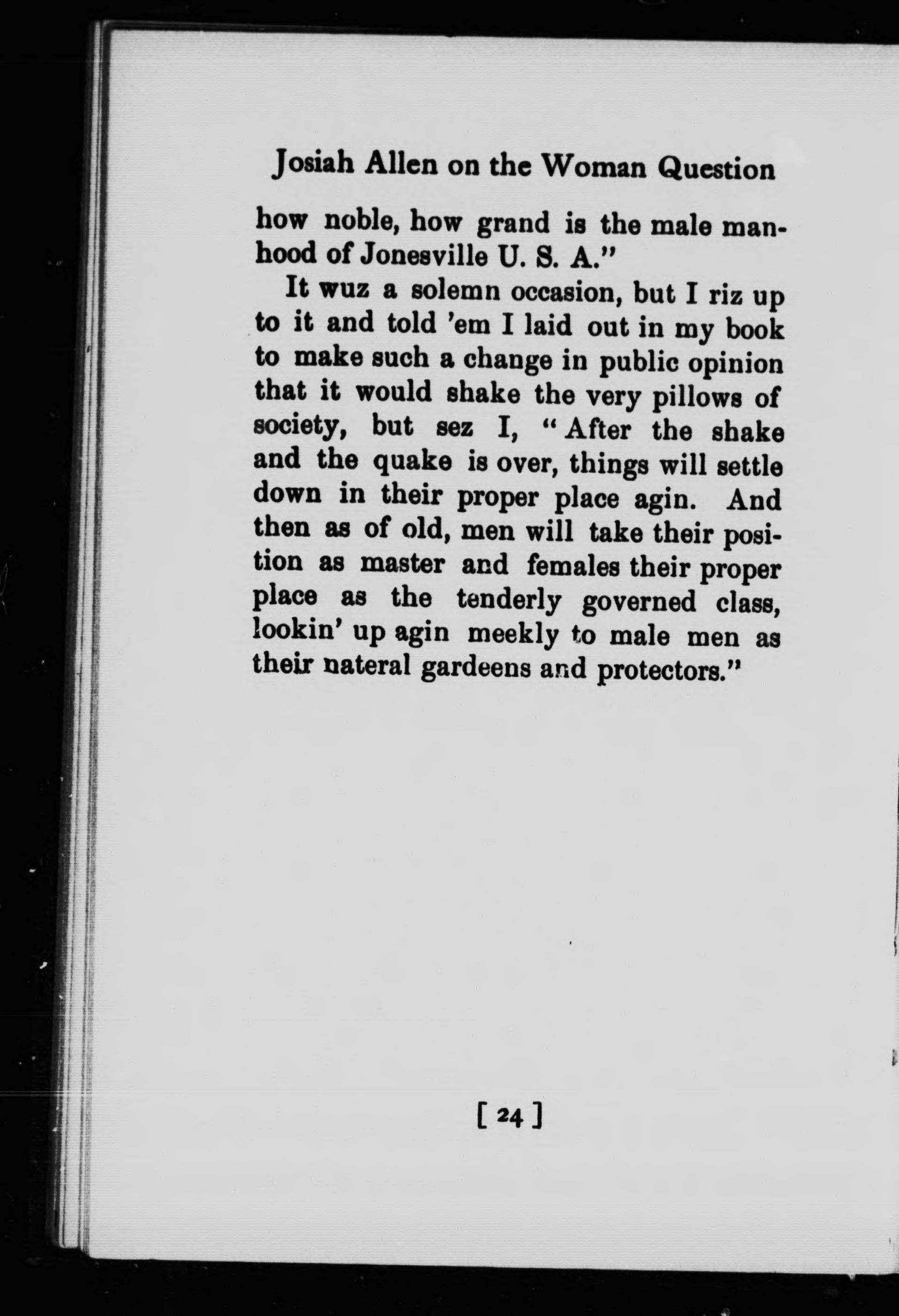 Josiah Allen on the Woman Question

how noble, how grand is the male manhood of Jonesville U. S. A."

It wuz a solemn occasion, but I riz up to it and told 'em I laid out in my book to make such a change in public opinion that it would shake the very pillows of society, but sez I, "After the shake and the quake is over, things will settle down in their proper place agin. And then as of old, men will take their position as master and females their proper place as the tenderly governed class, lookin' up agin meekly to male men as their nateral gardeens and protectors."

[ 24 ]